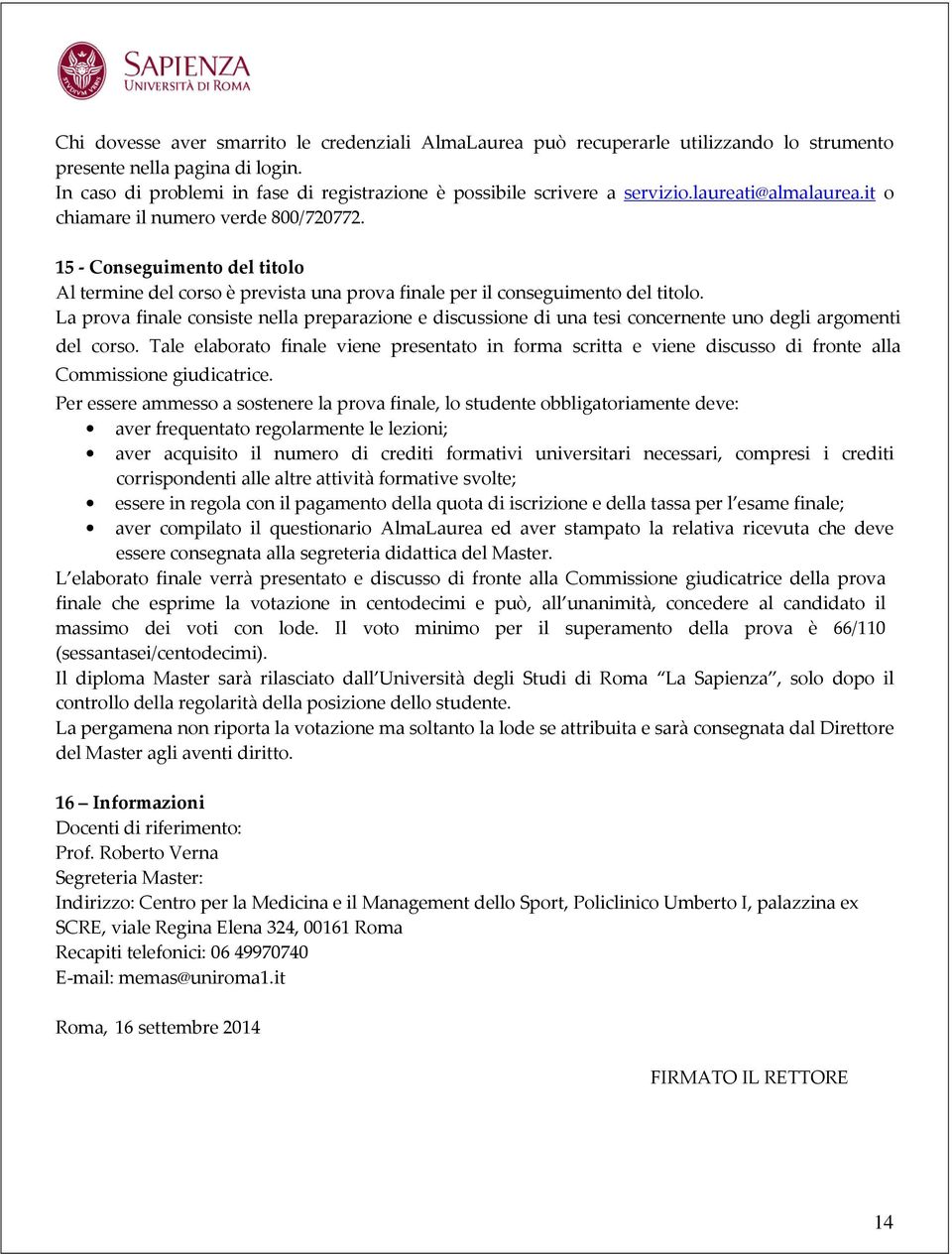 SAPIENZA
UNIVERSITÀ DI ROMA

Chi dovesse aver smarrito le credenziali AlmaLaurea può recuperarle utilizzando lo strumento presente nella pagina di login.
In caso di problemi in fase di registrazione è possibile scrivere a servizio.laureati@almalaurea.it o chiamare il numero verde 800/720772.

15 - Conseguimento del titolo
Al termine del corso è prevista una prova finale per il conseguimento del titolo.
La prova finale consiste nella preparazione e discussione di una tesi concernente uno degli argomenti del corso. Tale elaborato finale viene presentato in forma scritta e viene discusso di fronte alla Commissione giudicatrice.
Per essere ammesso a sostenere la prova finale, lo studente obbligatoriamente deve:
• aver frequentato regolarmente le lezioni;
• aver acquisito il numero di crediti formativi universitari necessari, compresi i crediti corrispondenti alle altre attività formative svolte;
• essere in regola con il pagamento della quota di iscrizione e della tassa per l'esame finale;
• aver compilato il questionario AlmaLaurea ed aver stampato la relativa ricevuta che deve essere consegnata alla segreteria didattica del Master.
L'elaborato finale verrà presentato e discusso di fronte alla Commissione giudicatrice della prova finale che esprime la votazione in centodecimi e può, all'unanimità, concedere al candidato il massimo dei voti con lode. Il voto minimo per il superamento della prova è 66/110 (sessantasei/centodecimi).
Il diploma Master sarà rilasciato dall'Università degli Studi di Roma "La Sapienza", solo dopo il controllo della regolarità della posizione dello studente.
La pergamena non riporta la votazione ma soltanto la lode se attribuita e sarà consegnata dal Direttore del Master agli aventi diritto.

16 – Informazioni
Docenti di riferimento:
Prof. Roberto Verna
Segreteria Master:
Indirizzo: Centro per la Medicina e il Management dello Sport, Policlinico Umberto I, palazzina ex SCRE, viale Regina Elena 324, 00161 Roma
Recapiti telefonici: 06 49970740
E-mail: memas@uniroma1.it

Roma, 16 settembre 2014

FIRMATO IL RETTORE

14